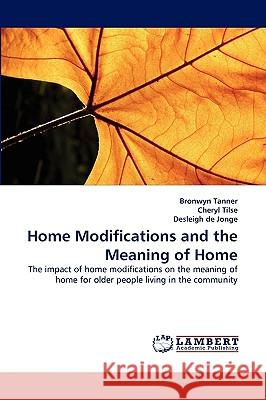 Bronwyn Tanner
Cheryl Tilse
Desleigh de Jonge

Home Modifications and the Meaning of Home

The impact of home modifications on the meaning of home for older people living in the community

LAP LAMBERT Academic Publishing

Kraina Książek